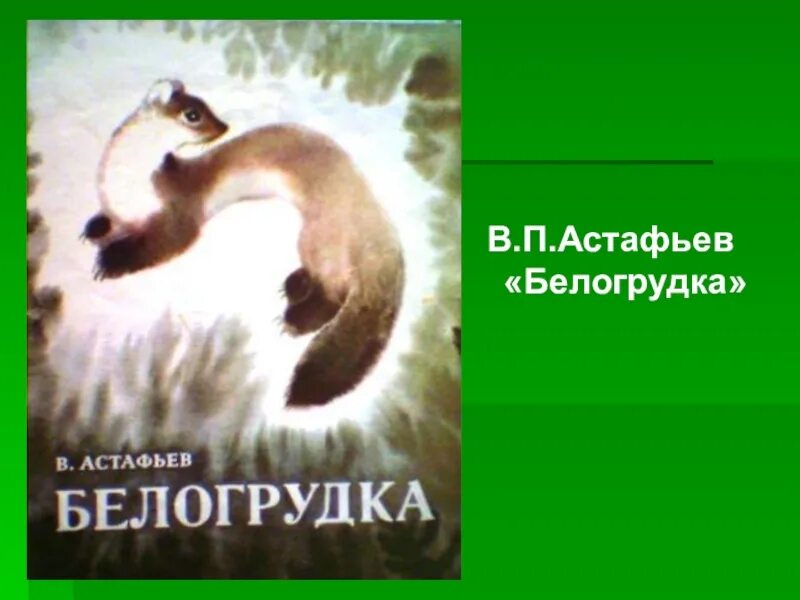 В. АСТАФЬЕВ
БЕЛОГРУДКА

В.П.Астафьев
«Белогрудка»